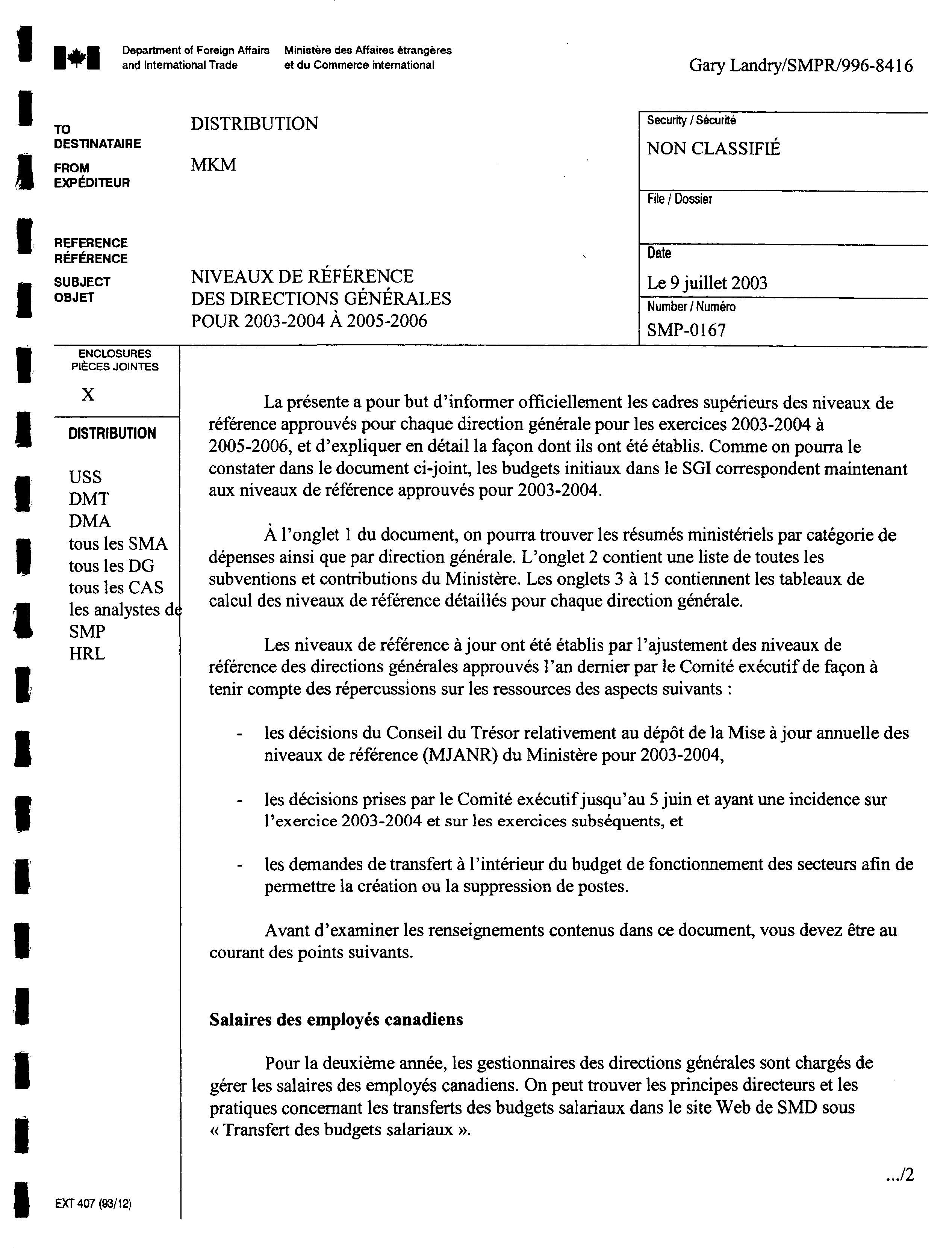 Department of Foreign Affairs and International Trade

Ministère des Affaires étrangères et du Commerce international

Gary Landry/SMPR/996-8416

TO
DESTINATAIRE

DISTRIBUTION

FROM
EXPÉDITEUR

MKM

REFERENCE
RÉFÉRENCE

SUBJECT
OBJET

NIVEAUX DE RÉFÉRENCE DES DIRECTIONS GÉNÉRALES POUR 2003-2004 À 2005-2006

Security / Sécurité
NON CLASSIFIÉ

File / Dossier

Date
Le 9 juillet 2003

Number / Numéro
SMP-0167

ENCLOSURES
PIÈCES JOINTES
X

DISTRIBUTION

USS
DMT
DMA
tous les SMA
tous les DG
tous les CAS
les analystes de SMP
HRL

La présente a pour but d'informer officiellement les cadres supérieurs des niveaux de référence approuvés pour chaque direction générale pour les exercices 2003-2004 à 2005-2006, et d'expliquer en détail la façon dont ils ont été établis. Comme on pourra le constater dans le document ci-joint, les budgets initiaux dans le SGI correspondent maintenant aux niveaux de référence approuvés pour 2003-2004.

À l'onglet 1 du document, on pourra trouver les résumés ministériels par catégorie de dépenses ainsi que par direction générale. L'onglet 2 contient une liste de toutes les subventions et contributions du Ministère. Les onglets 3 à 15 contiennent les tableaux de calcul des niveaux de référence détaillés pour chaque direction générale.

Les niveaux de référence à jour ont été établis par l'ajustement des niveaux de référence des directions générales approuvés l'an dernier par le Comité exécutif de façon à tenir compte des répercussions sur les ressources des aspects suivants :

- les décisions du Conseil du Trésor relativement au dépôt de la Mise à jour annuelle des niveaux de référence (MJANR) du Ministère pour 2003-2004,

- les décisions prises par le Comité exécutif jusqu'au 5 juin et ayant une incidence sur l'exercice 2003-2004 et sur les exercices subséquents, et

- les demandes de transfert à l'intérieur du budget de fonctionnement des secteurs afin de permettre la création ou la suppression de postes.

Avant d'examiner les renseignements contenus dans ce document, vous devez être au courant des points suivants.

Salaires des employés canadiens

Pour la deuxième année, les gestionnaires des directions générales sont chargés de gérer les salaires des employés canadiens. On peut trouver les principes directeurs et les pratiques concernant les transferts des budgets salariaux dans le site Web de SMD sous « Transfert des budgets salariaux ».

.../2

EXT 407 (93/12)